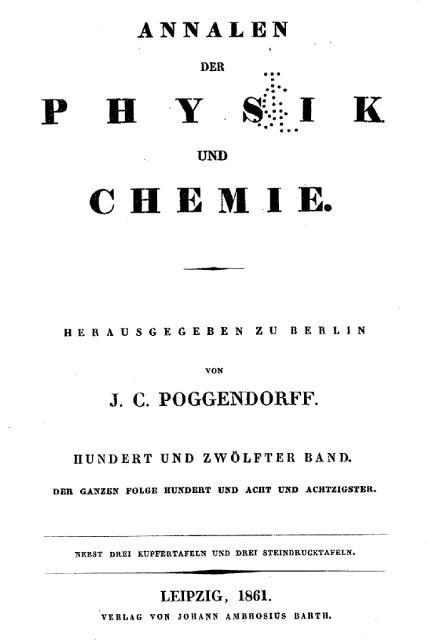 ANNALEN

DER

PHYSIK

UND

CHEMIE.

HERAUSGEGEBEN ZU BERLIN

VON

J. C. POGGENDORFF.

HUNDERT UND ZWÖLFTER BAND.

DER GANZEN FOLGE HUNDERT UND ACHT UND ACHTZIGSTER.

NEBST DREI KUPFERTAFELN UND DREI STEINDRUCKTAFELN.

LEIPZIG, 1861.

VERLAG VON JOHANN AMBROSIUS BARTH.